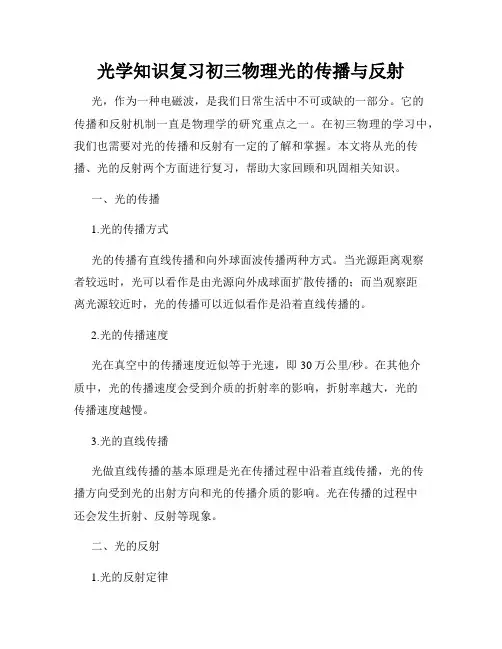 光学知识复习初三物理光的传播与反射

光，作为一种电磁波，是我们日常生活中不可或缺的一部分。它的传播和反射机制一直是物理学的研究重点之一。在初三物理的学习中，我们也需要对光的传播和反射有一定的了解和掌握。本文将从光的传播、光的反射两个方面进行复习，帮助大家回顾和巩固相关知识。

一、光的传播

1.光的传播方式

光的传播有直线传播和向外球面波传播两种方式。当光源距离观察者较远时，光可以看作是由光源向外成球面扩散传播的；而当观察距离光源较近时，光的传播可以近似看作是沿着直线传播的。

2.光的传播速度

光在真空中的传播速度近似等于光速，即 30 万公里/秒。在其他介质中，光的传播速度会受到介质的折射率的影响，折射率越大，光的传播速度越慢。

3.光的直线传播

光做直线传播的基本原理是光在传播过程中沿着直线传播，光的传播方向受到光的出射方向和光的传播介质的影响。光在传播的过程中还会发生折射、反射等现象。

二、光的反射

1.光的反射定律